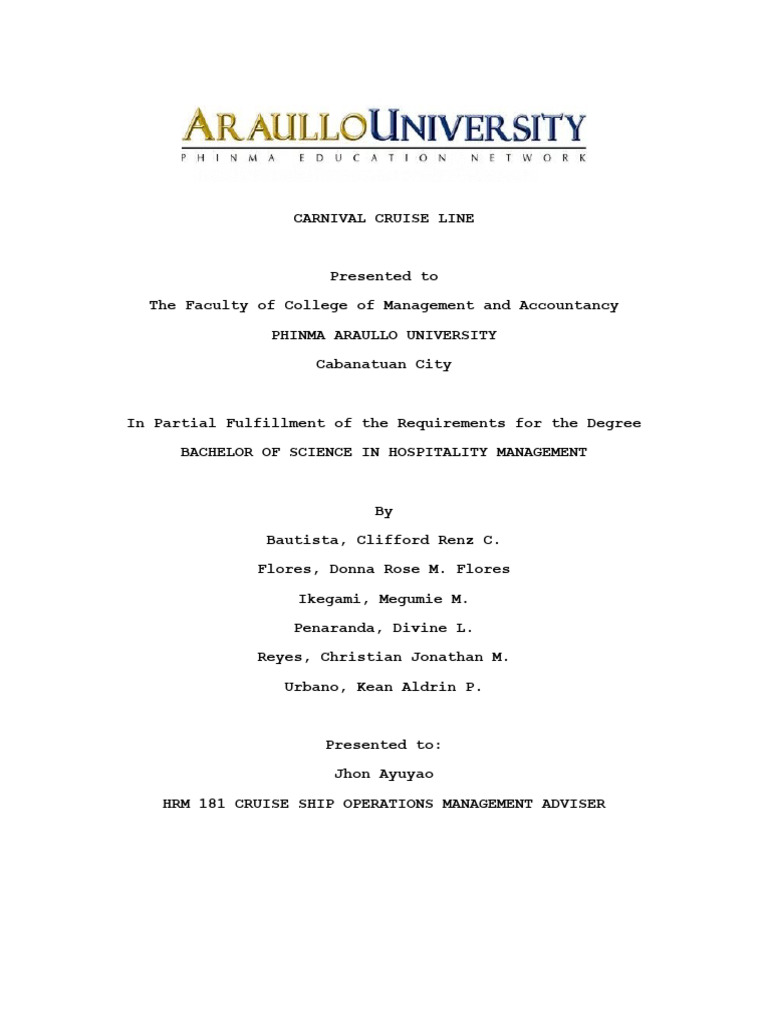 ARAULLO UNIVERSITY
PHINMA EDUCATION NETWORK

CARNIVAL CRUISE LINE

Presented to
The Faculty of College of Management and Accountancy
PHINMA ARAULLO UNIVERSITY
Cabanatuan City

In Partial Fulfillment of the Requirements for the Degree
BACHELOR OF SCIENCE IN HOSPITALITY MANAGEMENT

By
Bautista, Clifford Renz C.
Flores, Donna Rose M. Flores
Ikegami, Megumie M.
Penaranda, Divine L.
Reyes, Christian Jonathan M.
Urbano, Kean Aldrin P.

Presented to:
Jhon Ayuyao
HRM 181 CRUISE SHIP OPERATIONS MANAGEMENT ADVISER